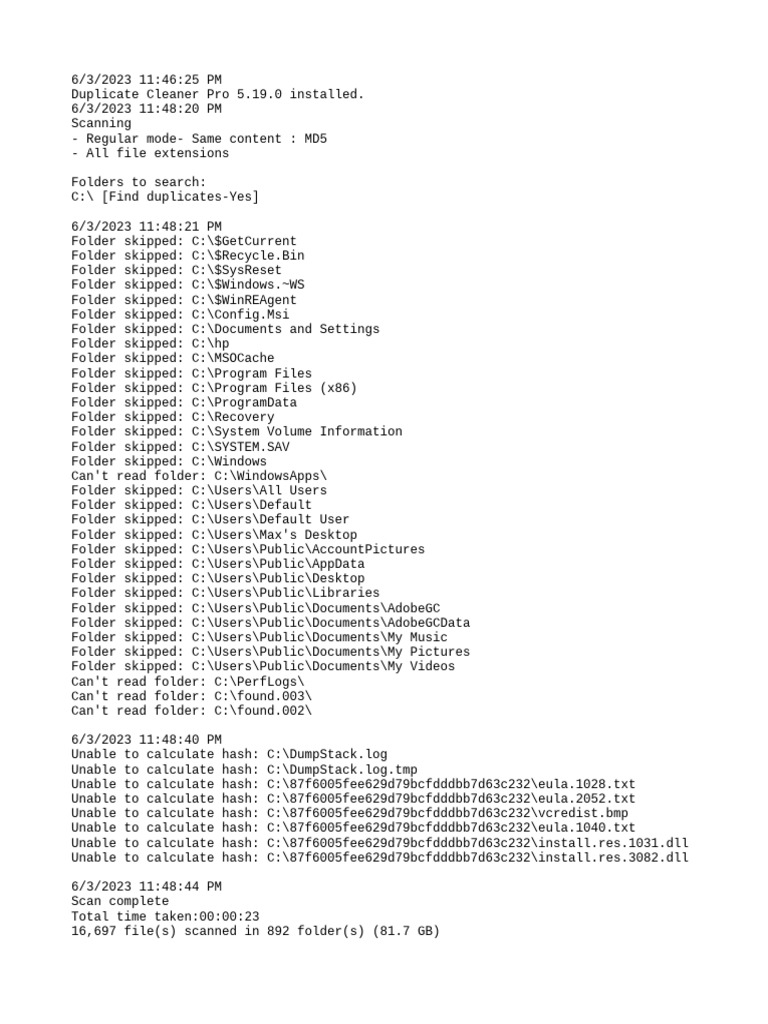 6/3/2023 11:46:25 PM
Duplicate Cleaner Pro 5.19.0 installed.
6/3/2023 11:48:20 PM
Scanning
- Regular mode- Same content : MD5
- All file extensions

Folders to search:
C:\ [Find duplicates-Yes]

6/3/2023 11:48:21 PM
Folder skipped: C:\$GetCurrent
Folder skipped: C:\$Recycle.Bin
Folder skipped: C:\$SysReset
Folder skipped: C:\$Windows.~WS
Folder skipped: C:\$WinREAgent
Folder skipped: C:\Config.Msi
Folder skipped: C:\Documents and Settings
Folder skipped: C:\hp
Folder skipped: C:\MSOCache
Folder skipped: C:\Program Files
Folder skipped: C:\Program Files (x86)
Folder skipped: C:\ProgramData
Folder skipped: C:\Recovery
Folder skipped: C:\System Volume Information
Folder skipped: C:\SYSTEM.SAV
Folder skipped: C:\Windows
Can't read folder: C:\WindowsApps\
Folder skipped: C:\Users\All Users
Folder skipped: C:\Users\Default
Folder skipped: C:\Users\Default User
Folder skipped: C:\Users\Max's Desktop
Folder skipped: C:\Users\Public\AccountPictures
Folder skipped: C:\Users\Public\AppData
Folder skipped: C:\Users\Public\Desktop
Folder skipped: C:\Users\Public\Libraries
Folder skipped: C:\Users\Public\Documents\AdobeGC
Folder skipped: C:\Users\Public\Documents\AdobeGCData
Folder skipped: C:\Users\Public\Documents\My Music
Folder skipped: C:\Users\Public\Documents\My Pictures
Folder skipped: C:\Users\Public\Documents\My Videos
Can't read folder: C:\PerfLogs\
Can't read folder: C:\found.003\
Can't read folder: C:\found.002\

6/3/2023 11:48:40 PM
Unable to calculate hash: C:\DumpStack.log
Unable to calculate hash: C:\DumpStack.log.tmp
Unable to calculate hash: C:\87f6005fee629d79bcfdddbb7d63c232\eula.1028.txt
Unable to calculate hash: C:\87f6005fee629d79bcfdddbb7d63c232\eula.2052.txt
Unable to calculate hash: C:\87f6005fee629d79bcfdddbb7d63c232\vcredist.bmp
Unable to calculate hash: C:\87f6005fee629d79bcfdddbb7d63c232\eula.1040.txt
Unable to calculate hash: C:\87f6005fee629d79bcfdddbb7d63c232\install.res.1031.dll
Unable to calculate hash: C:\87f6005fee629d79bcfdddbb7d63c232\install.res.3082.dll

6/3/2023 11:48:44 PM
Scan complete
Total time taken:00:00:23
16,697 file(s) scanned in 892 folder(s) (81.7 GB)